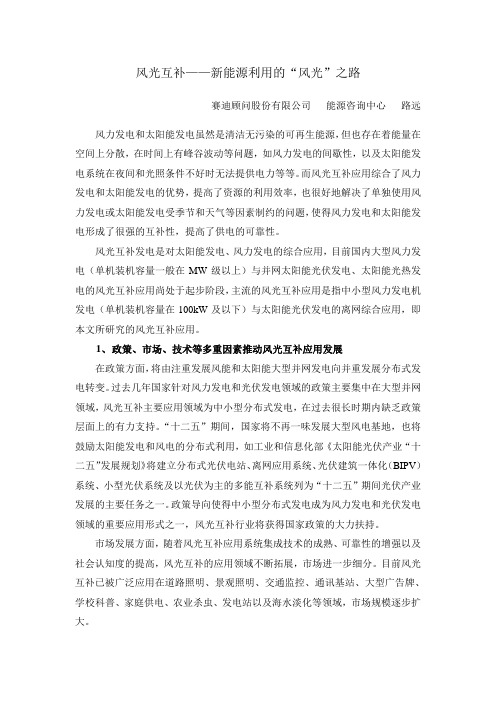 风光互补——新能源利用的“风光”之路

赛迪顾问股份有限公司　能源咨询中心　路远

风力发电和太阳能发电虽然是清洁无污染的可再生能源，但也存在着能量在空间上分散，在时间上有峰谷波动等问题，如风力发电的间歇性，以及太阳能发电系统在夜间和光照条件不好时无法提供电力等等。而风光互补应用综合了风力发电和太阳能发电的优势，提高了资源的利用效率，也很好地解决了单独使用风力发电或太阳能发电受季节和天气等因素制约的问题，使得风力发电和太阳能发电形成了很强的互补性，提高了供电的可靠性。

风光互补发电是对太阳能发电、风力发电的综合应用，目前国内大型风力发电（单机装机容量一般在 MW 级以上）与并网太阳能光伏发电、太阳能光热发电的风光互补应用尚处于起步阶段，主流的风光互补应用是指中小型风力发电机发电（单机装机容量在 100kW 及以下）与太阳能光伏发电的离网综合应用，即本文所研究的风光互补应用。

1、政策、市场、技术等多重因素推动风光互补应用发展

在政策方面，将由注重发展风能和太阳能大型并网发电向并重发展分布式发电转变。过去几年国家针对风力发电和光伏发电领域的政策主要集中在大型并网领域，风光互补主要应用领域为中小型分布式发电，在过去很长时期内缺乏政策层面上的有力支持。“十二五”期间，国家将不再一味发展大型风电基地，也将鼓励太阳能发电和风电的分布式利用，如工业和信息化部《太阳能光伏产业“十二五”发展规划》将建立分布式光伏电站、离网应用系统、光伏建筑一体化（BIPV）系统、小型光伏系统及以光伏为主的多能互补系统列为“十二五”期间光伏产业发展的主要任务之一。政策导向使得中小型分布式发电成为风力发电和光伏发电领域的重要应用形式之一，风光互补行业将获得国家政策的大力扶持。

市场发展方面，随着风光互补应用系统集成技术的成熟、可靠性的增强以及社会认知度的提高，风光互补的应用领域不断拓展，市场进一步细分。目前风光互补已被广泛应用在道路照明、景观照明、交通监控、通讯基站、大型广告牌、学校科普、家庭供电、农业杀虫、发电站以及海水淡化等领域，市场规模逐步扩大。